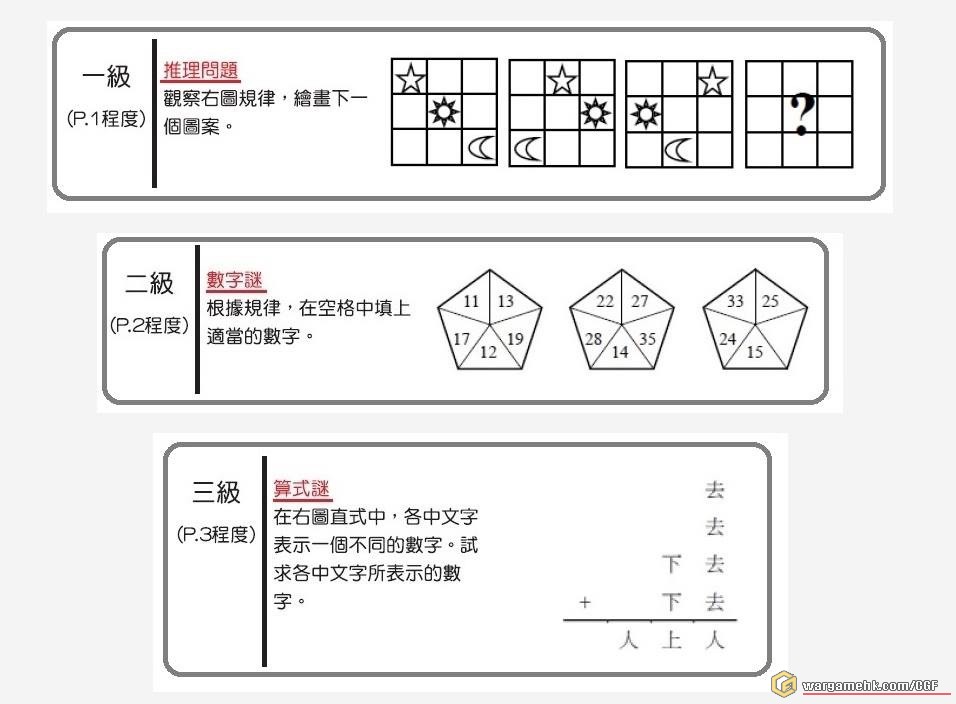 一級
(P.1程度)

推理問題
觀察右圖規律，繪畫下一個圖案。

?

二級
(P.2程度)

數字謎
根據規律，在空格中填上適當的數字。

11 13 17 19 12

22 27 28 35 14

33 25 24 15

三級
(P.3程度)

算式謎
在右圖直式中，各中文字表示一個不同的數字。試求各中文字所表示的數字。

去
去
下 去
+ 下 去
人 上 人

wargamehk.com/CGF